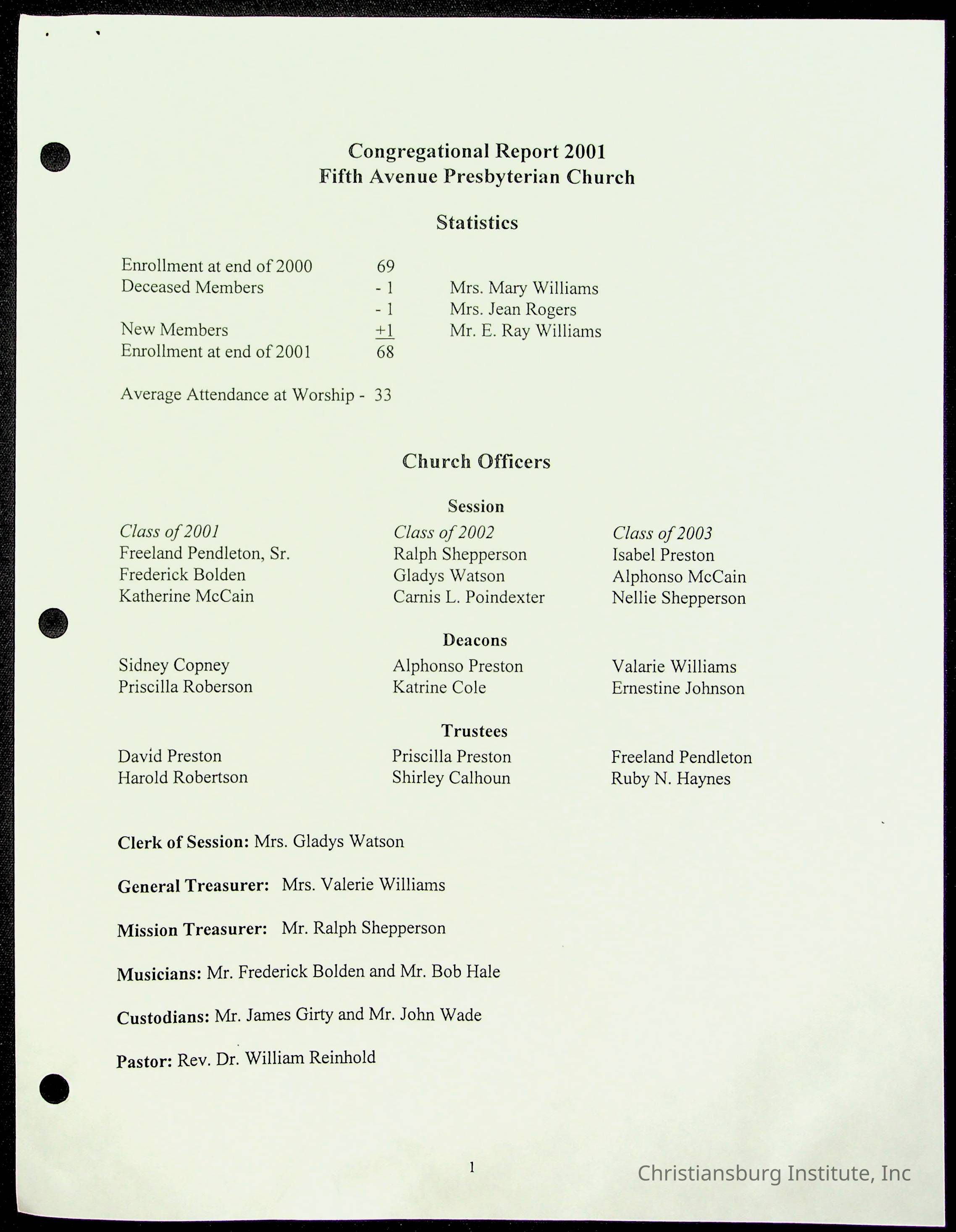 Congregational Report 2001
Fifth Avenue Presbyterian Church

Statistics

| | | |
|---|---|---|
| Enrollment at end of 2000 | 69 | |
| Deceased Members | - 1 | Mrs. Mary Williams |
| | - 1 | Mrs. Jean Rogers |
| New Members | +1 | Mr. E. Ray Williams |
| Enrollment at end of 2001 | 68 | |

Average Attendance at Worship - 33

Church Officers

Session

| Class of 2001 | Class of 2002 | Class of 2003 |
|---|---|---|
| Freeland Pendleton, Sr. | Ralph Shepperson | Isabel Preston |
| Frederick Bolden | Gladys Watson | Alphonso McCain |
| Katherine McCain | Carnis L. Poindexter | Nellie Shepperson |

Deacons

| | | |
|---|---|---|
| Sidney Copney | Alphonso Preston | Valarie Williams |
| Priscilla Roberson | Katrine Cole | Ernestine Johnson |

Trustees

| | | |
|---|---|---|
| David Preston | Priscilla Preston | Freeland Pendleton |
| Harold Robertson | Shirley Calhoun | Ruby N. Haynes |

Clerk of Session: Mrs. Gladys Watson

General Treasurer: Mrs. Valerie Williams

Mission Treasurer: Mr. Ralph Shepperson

Musicians: Mr. Frederick Bolden and Mr. Bob Hale

Custodians: Mr. James Girty and Mr. John Wade

Pastor: Rev. Dr. William Reinhold

1

Christiansburg Institute, Inc